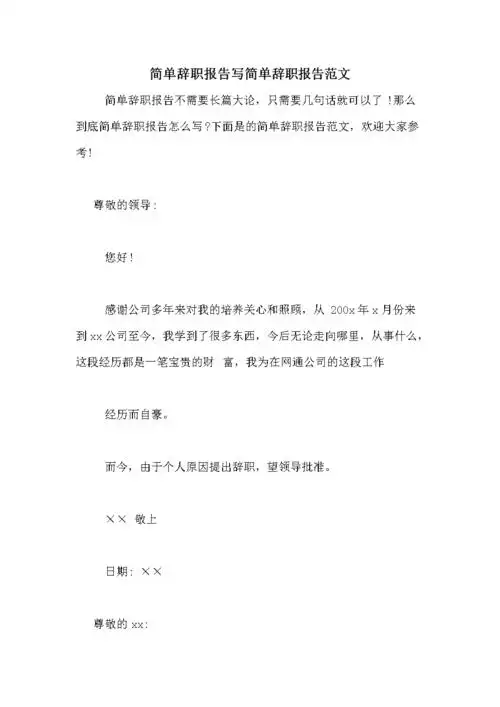 简单辞职报告写简单辞职报告范文

简单辞职报告不需要长篇大论，只需要几句话就可以了！那么到底简单辞职报告怎么写？下面是的简单辞职报告范文，欢迎大家参考！

尊敬的领导：

您好！

感谢公司多年来对我的培养关心和照顾，从 200x 年 x 月份来到 xx 公司至今，我学到了很多东西，今后无论走向哪里，从事什么，这段经历都是一笔宝贵的财 富，我为在网通公司的这段工作

经历而自豪。

而今，由于个人原因提出辞职，望领导批准。

×× 敬上

日期：××

尊敬的 xx：